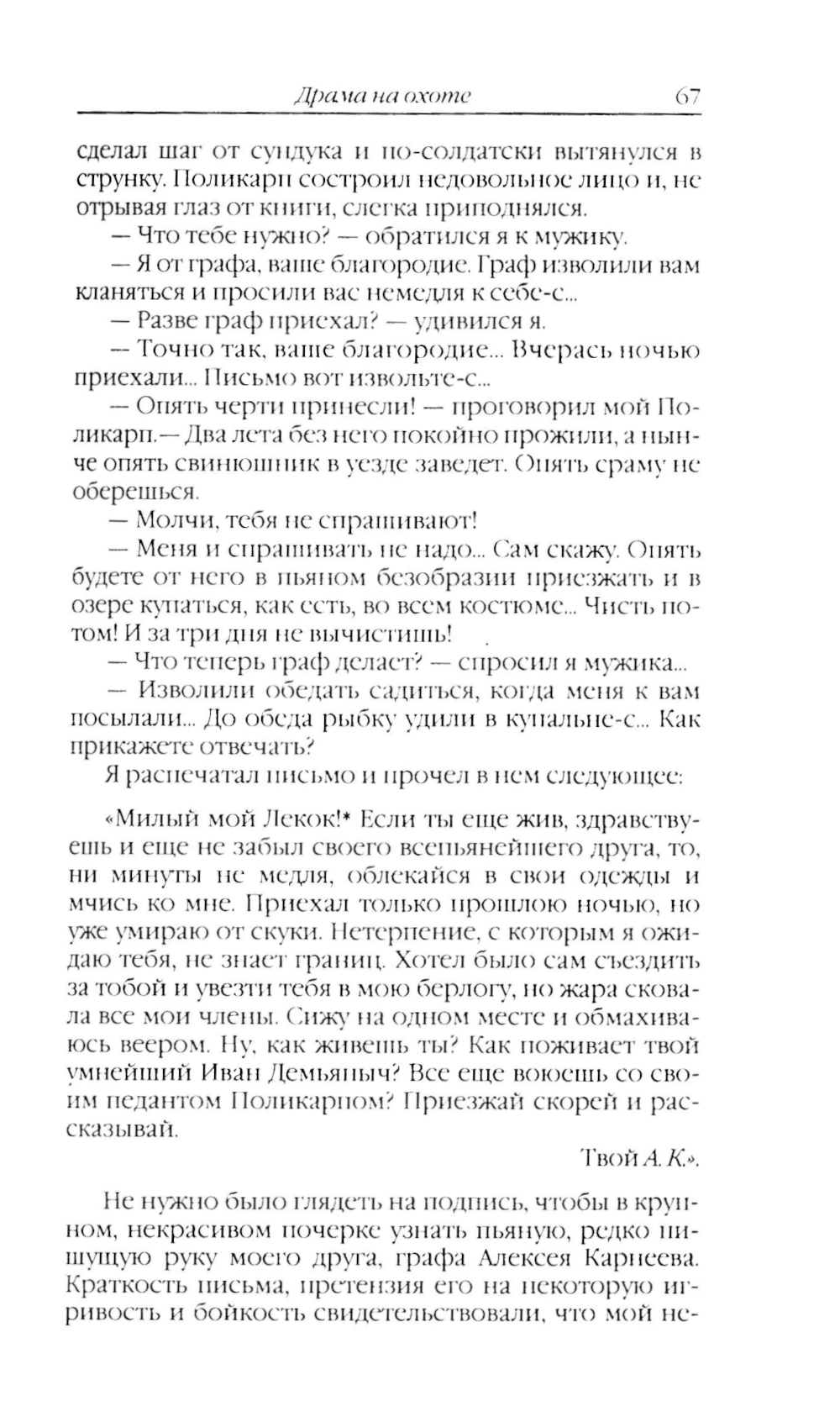 Драма на охоте 67

сделал шаг от сундука и по-солдатски вытянулся в струнку. Поликарп состроил недовольное лицо и, не отрывая глаз от книги, слегка приподнялся.

— Что тебе нужно? — обратился я к мужику.

— Я от графа, ваше благородие. Граф изволили вам кланяться и просили вас немедля к себе-с...

— Разве граф приехал? — удивился я.

— Точно так, ваше благородие... Вчерась ночью приехали... Письмо вот извольте-с...

— Опять черти принесли! — проговорил мой Поликарп.— Два лета без него покойно прожили, а нынче опять свинюшник в уезде заведет. Опять сраму не оберешься.

— Молчи, тебя не спрашивают!

— Меня и спрашивать не надо... Сам скажу. Опять будете от него в пьяном безобразии приезжать и в озере купаться, как есть, во всем костюме... Чисть потом! И за три дня не вычистишь!

— Что теперь граф делает? — спросил я мужика...

— Изволили обедать садиться, когда меня к вам посылали... До обеда рыбку удили в купальне-с... Как прикажете отвечать?

Я распечатал письмо и прочел в нем следующее:

«Милый мой Лекок!* Если ты еще жив, здравствуешь и еще не забыл своего всепьянейшего друга, то, ни минуты не медля, облекайся в свои одежды и мчись ко мне. Приехал только прошлою ночью, но уже умираю от скуки. Нетерпение, с которым я ожидаю тебя, не знает границ. Хотел было сам съездить за тобой и увезти тебя в мою берлогу, но жара сковала все мои члены. Сижу на одном месте и обмахиваюсь веером. Ну, как живешь ты? Как поживает твой умнейший Иван Демьяныч? Все еще воюешь со своим педантом Поликарпом? Приезжай скорей и рассказывай.

Твой А. К.».

Не нужно было глядеть на подпись, чтобы в крупном, некрасивом почерке узнать пьяную, редко пишущую руку моего друга, графа Алексея Карнеева. Краткость письма, претензия его на некоторую игривость и бойкость свидетельствовали, что мой не-